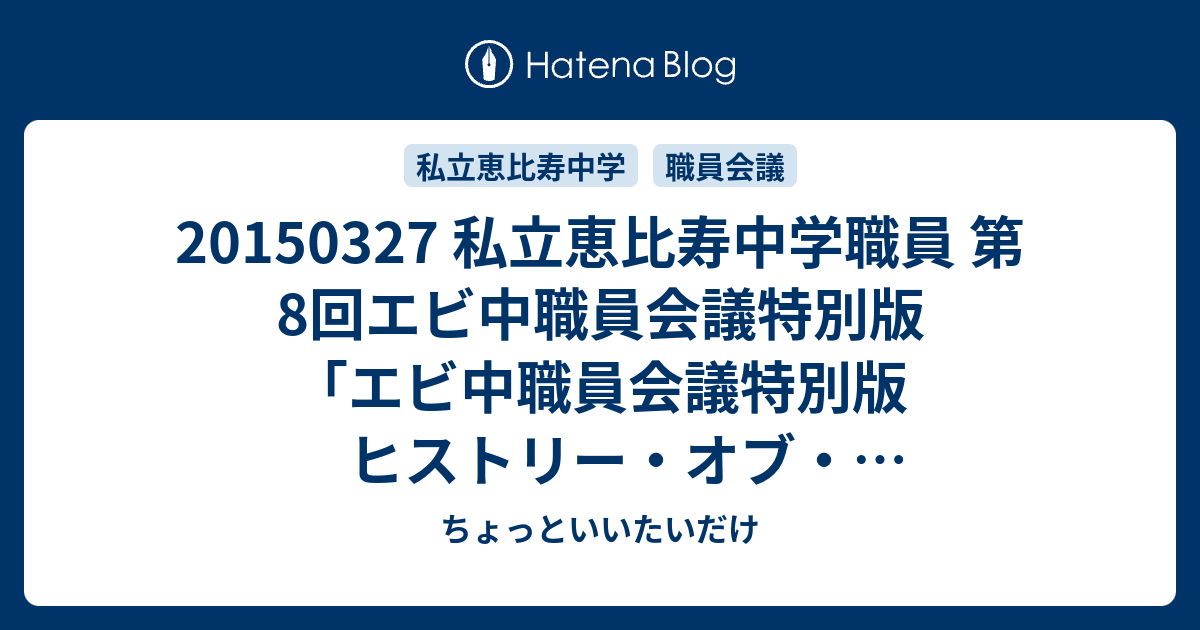 Hatena Blog

私立恵比寿中学

職員会議

20150327 私立恵比寿中学職員 第8回エビ中職員会議特別版「エビ中職員会議特別版 ヒストリー・オブ・…

ちょっといいたいだけ